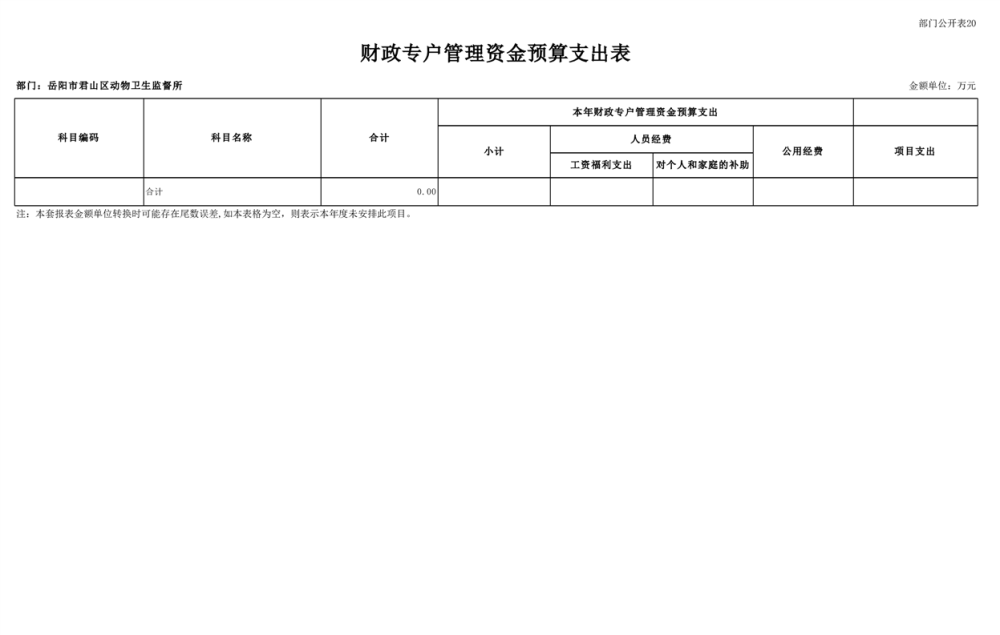 部门公开表20

财政专户管理资金预算支出表

部门：岳阳市君山区动物卫生监督所

金额单位：万元

| 科目编码 | 科目名称 | 合计 | 本年财政专户管理资金预算支出 | | | | |
|---|---|---|---|---|---|---|---|
| | | | 小计 | 人员经费 | | 公用经费 | 项目支出 |
| | | | | 工资福利支出 | 对个人和家庭的补助 | | |
| | 合计 | 0.00 | | | | | |

注：本套报表金额单位转换时可能存在尾数误差，如本表格为空，则表示本年度未安排此项目。